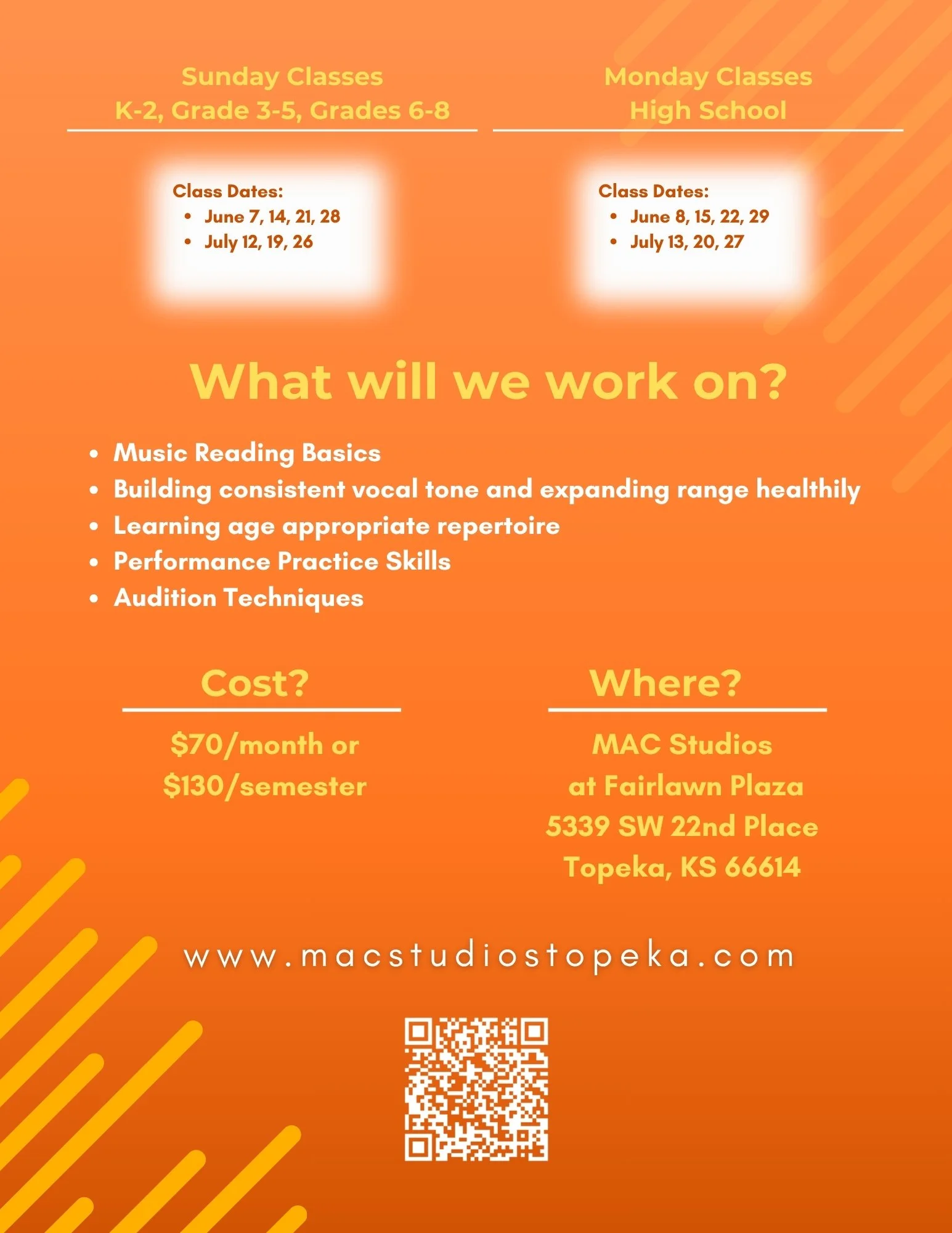 Sunday Classes
K-2, Grade 3-5, Grades 6-8

Class Dates:
• June 7, 14, 21, 28
• July 12, 19, 26

Monday Classes
High School

Class Dates:
• June 8, 15, 22, 29
• July 13, 20, 27

What will we work on?

• Music Reading Basics
• Building consistent vocal tone and expanding range healthily
• Learning age appropriate repertoire
• Performance Practice Skills
• Audition Techniques

Cost?

$70/month or
$130/semester

Where?

MAC Studios
at Fairlawn Plaza
5339 SW 22nd Place
Topeka, KS 66614

www.macstudiostopeka.com